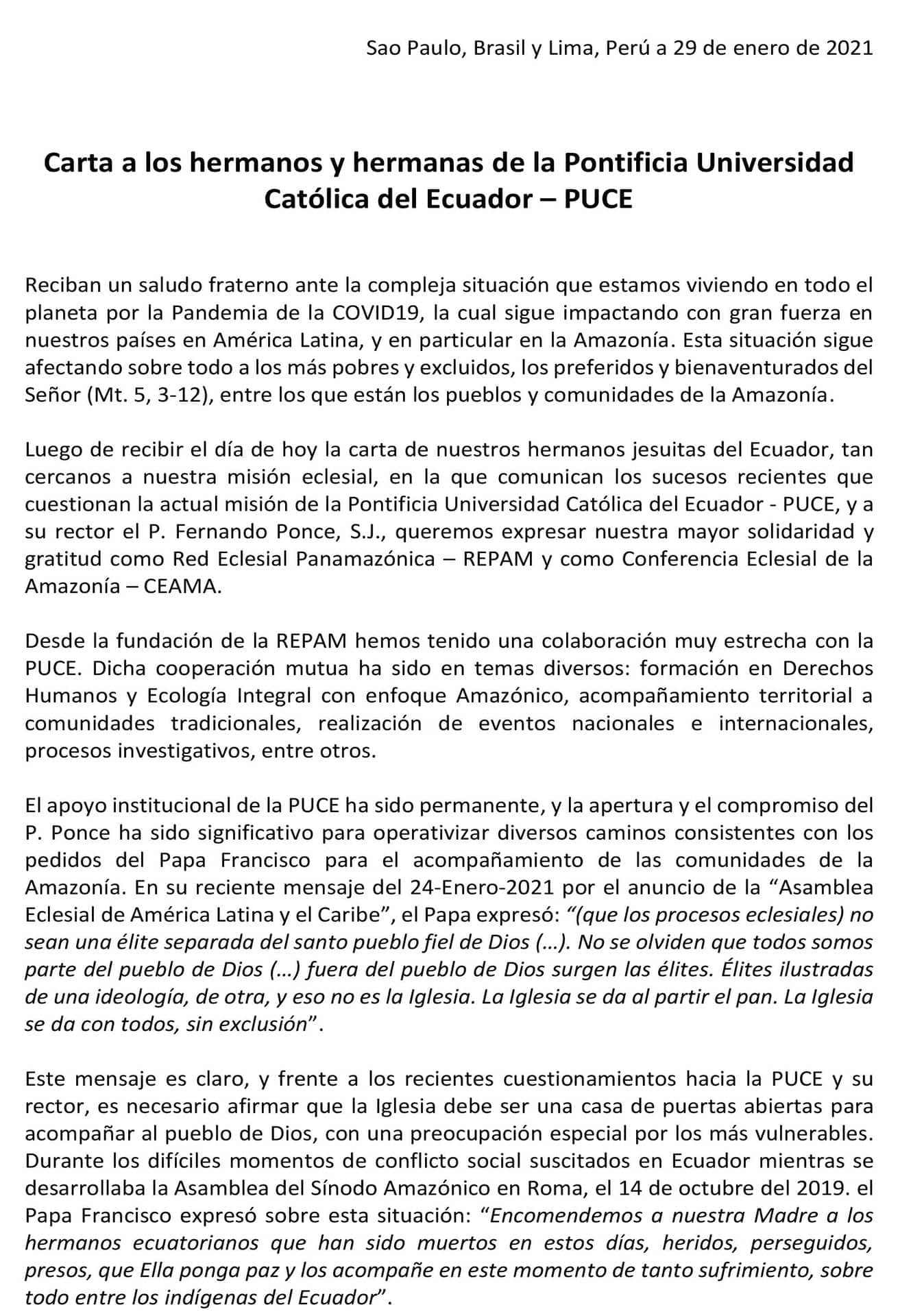 Sao Paulo, Brasil y Lima, Perú a 29 de enero de 2021

Carta a los hermanos y hermanas de la Pontificia Universidad Católica del Ecuador – PUCE

Reciban un saludo fraterno ante la compleja situación que estamos viviendo en todo el planeta por la Pandemia de la COVID19, la cual sigue impactando con gran fuerza en nuestros países en América Latina, y en particular en la Amazonía. Esta situación sigue afectando sobre todo a los más pobres y excluidos, los preferidos y bienaventurados del Señor (Mt. 5, 3-12), entre los que están los pueblos y comunidades de la Amazonía.

Luego de recibir el día de hoy la carta de nuestros hermanos jesuitas del Ecuador, tan cercanos a nuestra misión eclesial, en la que comunican los sucesos recientes que cuestionan la actual misión de la Pontificia Universidad Católica del Ecuador - PUCE, y a su rector el P. Fernando Ponce, S.J., queremos expresar nuestra mayor solidaridad y gratitud como Red Eclesial Panamazónica – REPAM y como Conferencia Eclesial de la Amazonía – CEAMA.

Desde la fundación de la REPAM hemos tenido una colaboración muy estrecha con la PUCE. Dicha cooperación mutua ha sido en temas diversos: formación en Derechos Humanos y Ecología Integral con enfoque Amazónico, acompañamiento territorial a comunidades tradicionales, realización de eventos nacionales e internacionales, procesos investigativos, entre otros.

El apoyo institucional de la PUCE ha sido permanente, y la apertura y el compromiso del P. Ponce ha sido significativo para operativizar diversos caminos consistentes con los pedidos del Papa Francisco para el acompañamiento de las comunidades de la Amazonía. En su reciente mensaje del 24-Enero-2021 por el anuncio de la “Asamblea Eclesial de América Latina y el Caribe”, el Papa expresó: “(que los procesos eclesiales) no sean una élite separada del santo pueblo fiel de Dios (…). No se olviden que todos somos parte del pueblo de Dios (…) fuera del pueblo de Dios surgen las élites. Élites ilustradas de una ideología, de otra, y eso no es la Iglesia. La Iglesia se da al partir el pan. La Iglesia se da con todos, sin exclusión”.

Este mensaje es claro, y frente a los recientes cuestionamientos hacia la PUCE y su rector, es necesario afirmar que la Iglesia debe ser una casa de puertas abiertas para acompañar al pueblo de Dios, con una preocupación especial por los más vulnerables. Durante los difíciles momentos de conflicto social suscitados en Ecuador mientras se desarrollaba la Asamblea del Sínodo Amazónico en Roma, el 14 de octubre del 2019. el Papa Francisco expresó sobre esta situación: “Encomendemos a nuestra Madre a los hermanos ecuatorianos que han sido muertos en estos días, heridos, perseguidos, presos, que Ella ponga paz y los acompañe en este momento de tanto sufrimiento, sobre todo entre los indígenas del Ecuador”.